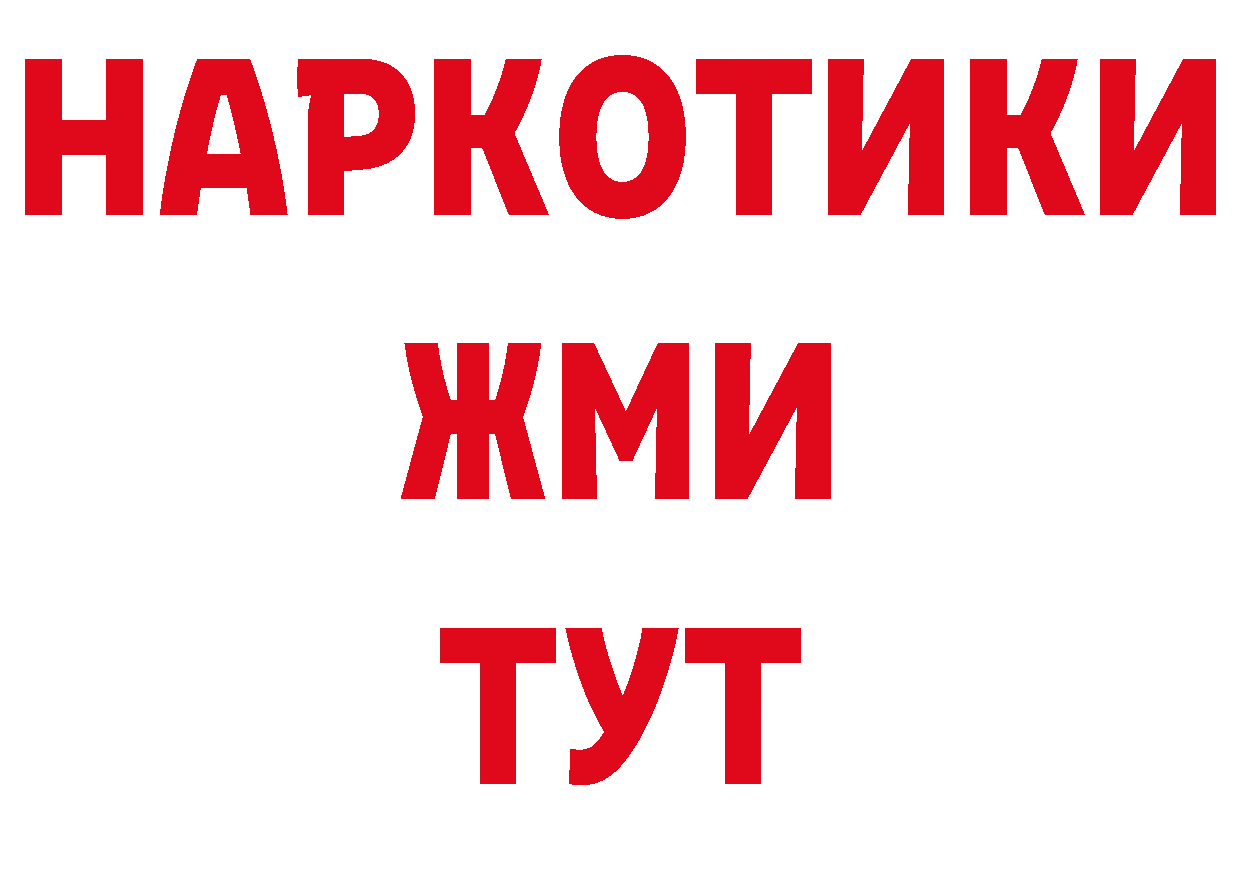 НАРКОТИКИ
ЖМИ
ТУТ